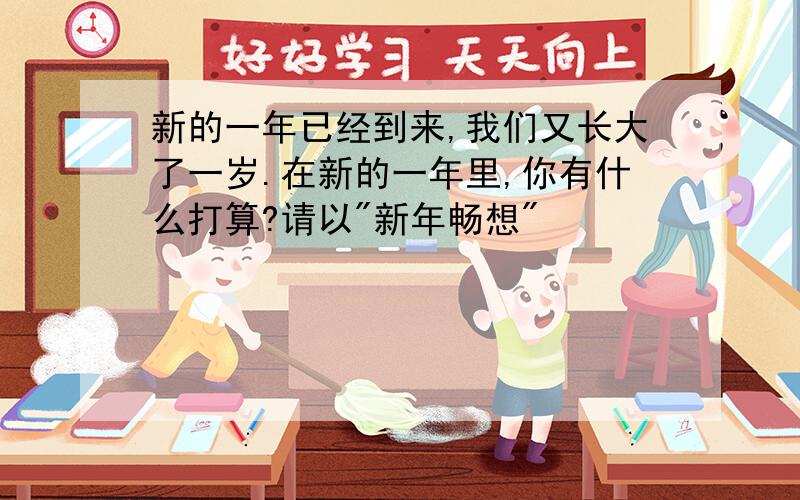 好好学习 天天向上

新的一年已经到来,我们又长大了一岁.在新的一年里,你有什么打算?请以"新年畅想"